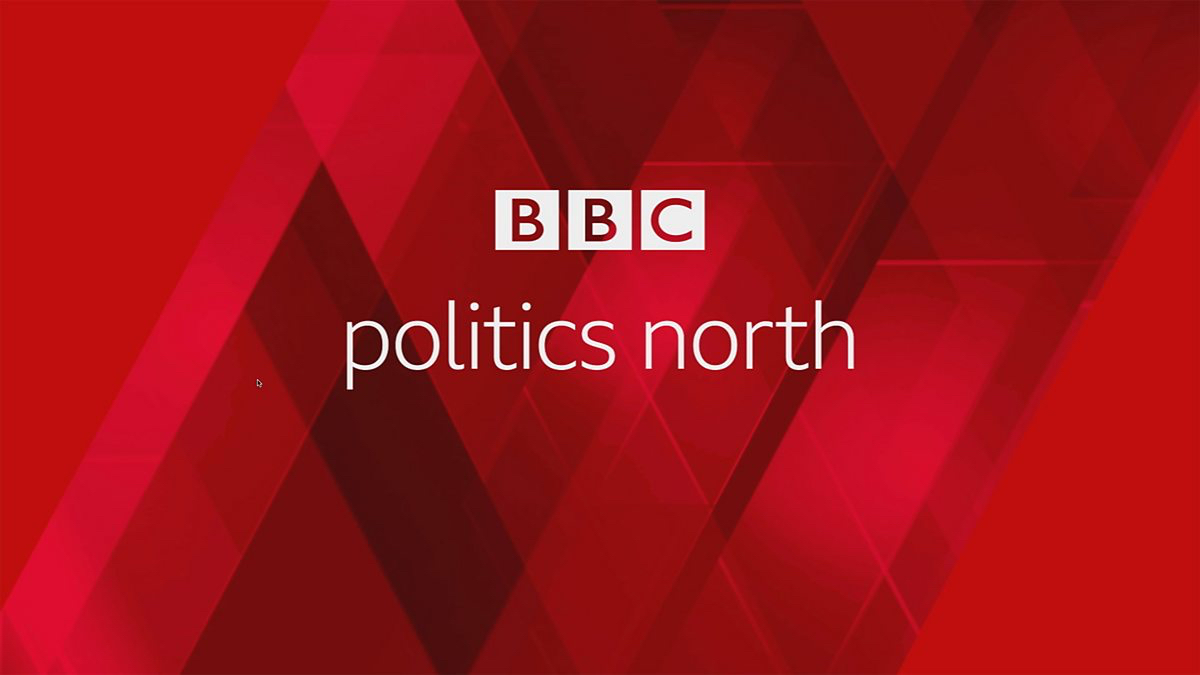 BBC
politics north